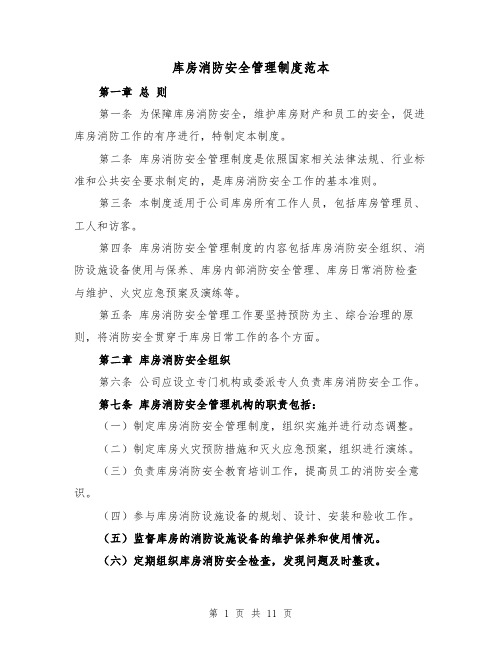 库房消防安全管理制度范本

第一章 总 则

第一条 为保障库房消防安全，维护库房财产和员工的安全，促进库房消防工作的有序进行，特制定本制度。

第二条 库房消防安全管理制度是依照国家相关法律法规、行业标准和公共安全要求制定的，是库房消防安全工作的基本准则。

第三条 本制度适用于公司库房所有工作人员，包括库房管理员、工人和访客。

第四条 库房消防安全管理制度的内容包括库房消防安全组织、消防设施设备使用与保养、库房内部消防安全管理、库房日常消防检查与维护、火灾应急预案及演练等。

第五条 库房消防安全管理工作要坚持预防为主、综合治理的原则，将消防安全贯穿于库房日常工作的各个方面。

第二章 库房消防安全组织

第六条 公司应设立专门机构或委派专人负责库房消防安全工作。

第七条 库房消防安全管理机构的职责包括：

（一）制定库房消防安全管理制度，组织实施并进行动态调整。

（二）制定库房火灾预防措施和灭火应急预案，组织进行演练。

（三）负责库房消防安全教育培训工作，提高员工的消防安全意识。

（四）参与库房消防设施设备的规划、设计、安装和验收工作。

（五）监督库房的消防设施设备的维护保养和使用情况。

（六）定期组织库房消防安全检查，发现问题及时整改。

第 1 页 共 11 页